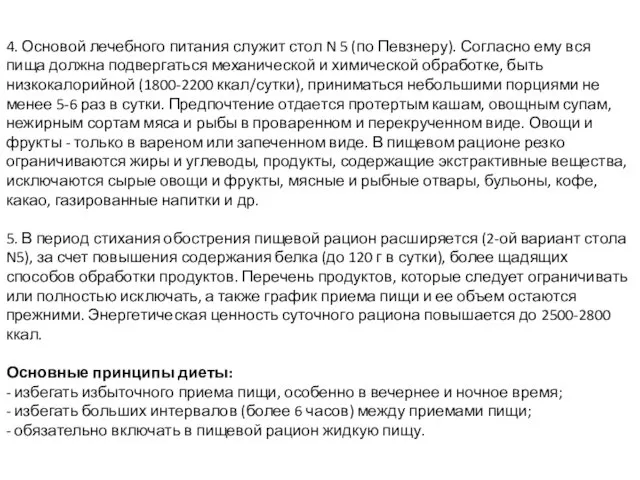 4. Основой лечебного питания служит стол N 5 (по Певзнеру). Согласно ему вся пища должна подвергаться механической и химической обработке, быть низкокалорийной (1800-2200 ккал/сутки), приниматься небольшими порциями не менее 5-6 раз в сутки. Предпочтение отдается протертым кашам, овощным супам, нежирным сортам мяса и рыбы в проваренном и перекрученном виде. Овощи и фрукты - только в вареном или запеченном виде. В пищевом рационе резко ограничиваются жиры и углеводы, продукты, содержащие экстрактивные вещества, исключаются сырые овощи и фрукты, мясные и рыбные отвары, бульоны, кофе, какао, газированные напитки и др.

5. В период стихания обострения пищевой рацион расширяется (2-ой вариант стола N5), за счет повышения содержания белка (до 120 г в сутки), более щадящих способов обработки продуктов. Перечень продуктов, которые следует ограничивать или полностью исключать, а также график приема пищи и ее объем остаются прежними. Энергетическая ценность суточного рациона повышается до 2500-2800 ккал.

Основные принципы диеты:
- избегать избыточного приема пищи, особенно в вечернее и ночное время;
- избегать больших интервалов (более 6 часов) между приемами пищи;
- обязательно включать в пищевой рацион жидкую пищу.